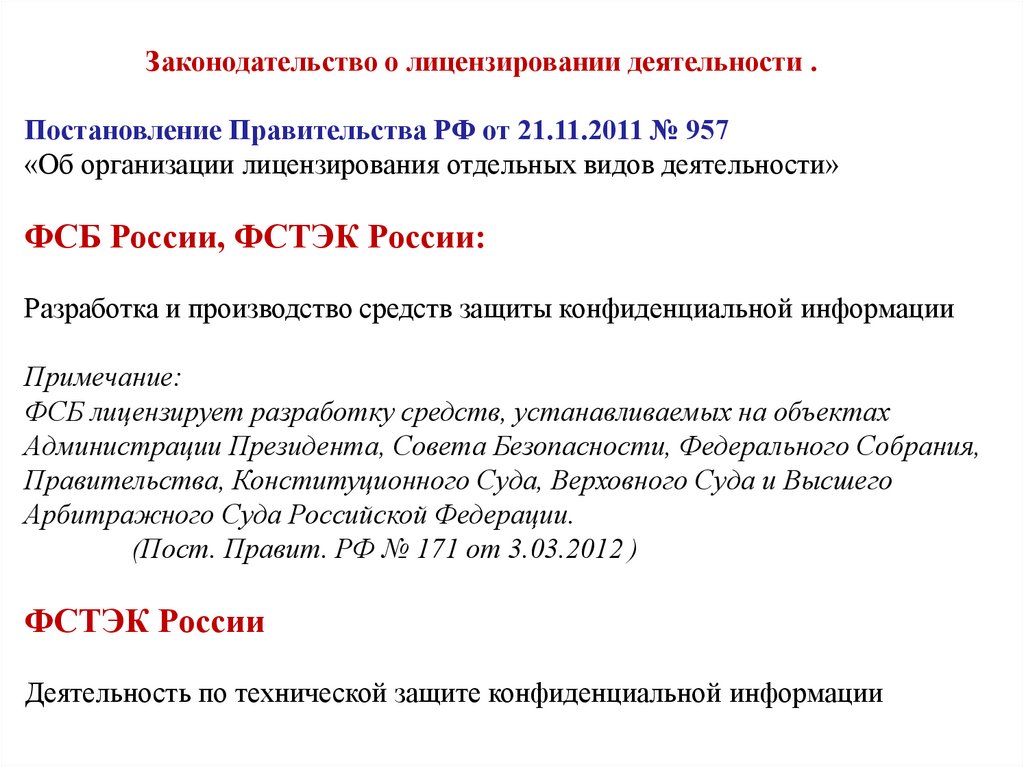 Законодательство о лицензировании деятельности .

Постановление Правительства РФ от 21.11.2011 № 957
«Об организации лицензирования отдельных видов деятельности»

ФСБ России, ФСТЭК России:

Разработка и производство средств защиты конфиденциальной информации

Примечание:
ФСБ лицензирует разработку средств, устанавливаемых на объектах Администрации Президента, Совета Безопасности, Федерального Собрания, Правительства, Конституционного Суда, Верховного Суда и Высшего Арбитражного Суда Российской Федерации.
(Пост. Правит. РФ № 171 от 3.03.2012 )

ФСТЭК России

Деятельность по технической защите конфиденциальной информации